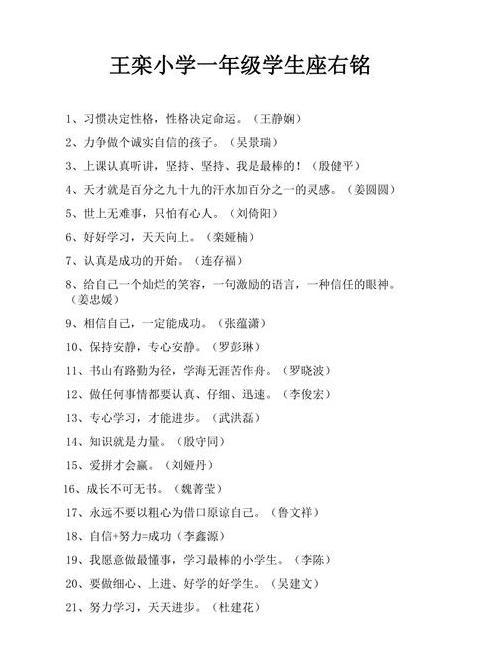 王栾小学一年级学生座右铭

1、习惯决定性格，性格决定命运。（王静娴）

2、力争做个诚实自信的孩子。（吴景瑞）

3、上课认真听讲，坚持、坚持、我是最棒的！（殷健平）

4、天才就是百分之九十九的汗水加百分之一的灵感。（姜圆圆）

5、世上无难事，只怕有心人。（刘倚阳）

6、好好学习，天天向上。（栾娅楠）

7、认真是成功的开始。（连存福）

8、给自己一个灿烂的笑容，一句激励的语言，一种信任的眼神。（姜忠媛）

9、相信自己，一定能成功。（张蕴潇）

10、保持安静，专心安静。（罗彭琳）

11、书山有路勤为径，学海无涯苦作舟。（罗晓波）

12、做任何事情都要认真、仔细、迅速。（李俊宏）

13、专心学习，才能进步。（武洪磊）

14、知识就是力量。（殷守同）

15、爱拼才会赢。（刘娅丹）

16、成长不可无书。（魏菁莹）

17、永远不要以粗心为借口原谅自己。（鲁文祥）

18、自信+努力=成功（李鑫源）

19、我愿意做最懂事，学习最棒的小学生。（李陈）

20、要做细心、上进、好学的好学生。（吴建文）

21、努力学习，天天进步。（杜建花）